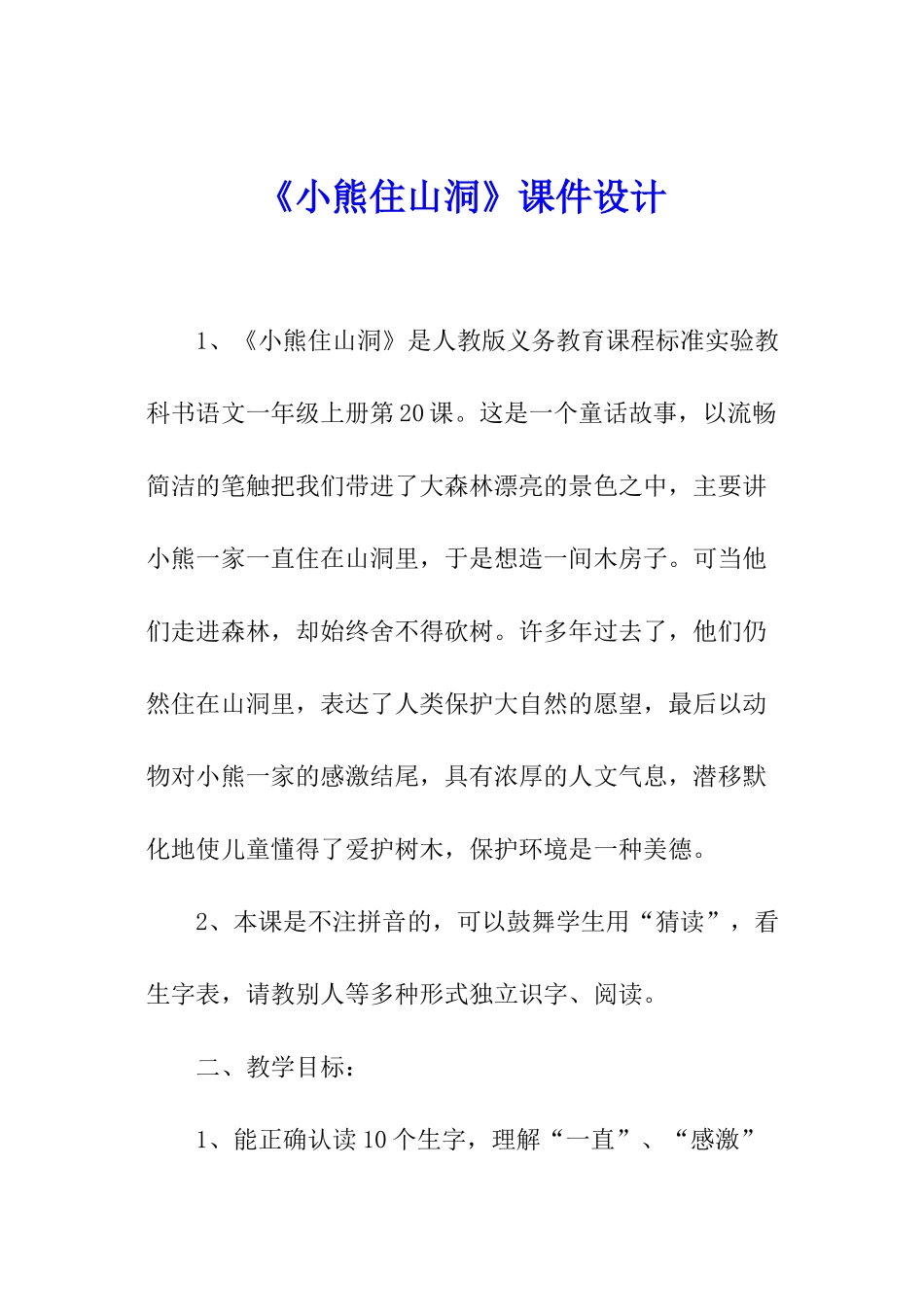 《小熊住山洞》课件设计

1、《小熊住山洞》是人教版义务教育课程标准实验教科书语文一年级上册第20课。这是一个童话故事，以流畅简洁的笔触把我们带进了大森林漂亮的景色之中，主要讲小熊一家一直住在山洞里，于是想造一间木房子。可当他们走进森林，却始终舍不得砍树。许多年过去了，他们仍然住在山洞里，表达了人类保护大自然的愿望，最后以动物对小熊一家的感激结尾，具有浓厚的人文气息，潜移默化地使儿童懂得了爱护树木，保护环境是一种美德。

2、本课是不注拼音的，可以鼓舞学生用“猜读”，看生字表，请教别人等多种形式独立识字、阅读。

二、教学目标：

1、能正确认读10个生字，理解“一直”、“感激”